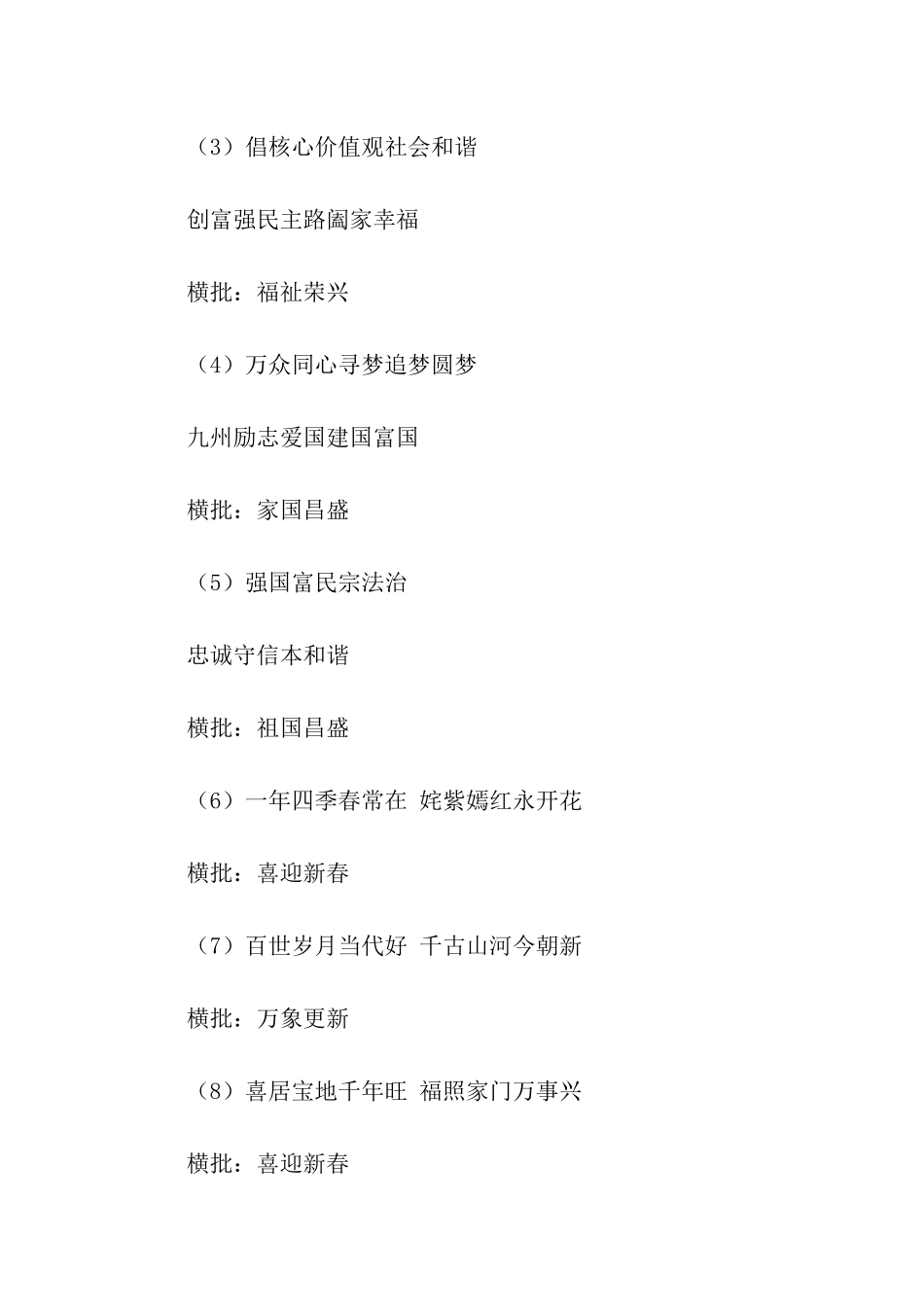 （3）倡核心价值观社会和谐

创富强民主路阖家幸福

横批：福祉荣兴

（4）万众同心寻梦追梦圆梦

九州励志爱国建国富国

横批：家国昌盛

（5）强国富民宗法治

忠诚守信本和谐

横批：祖国昌盛

（6）一年四季春常在 姹紫嫣红永开花

横批：喜迎新春

（7）百世岁月当代好 千古山河今朝新

横批：万象更新

（8）喜居宝地千年旺 福照家门万事兴

横批：喜迎新春